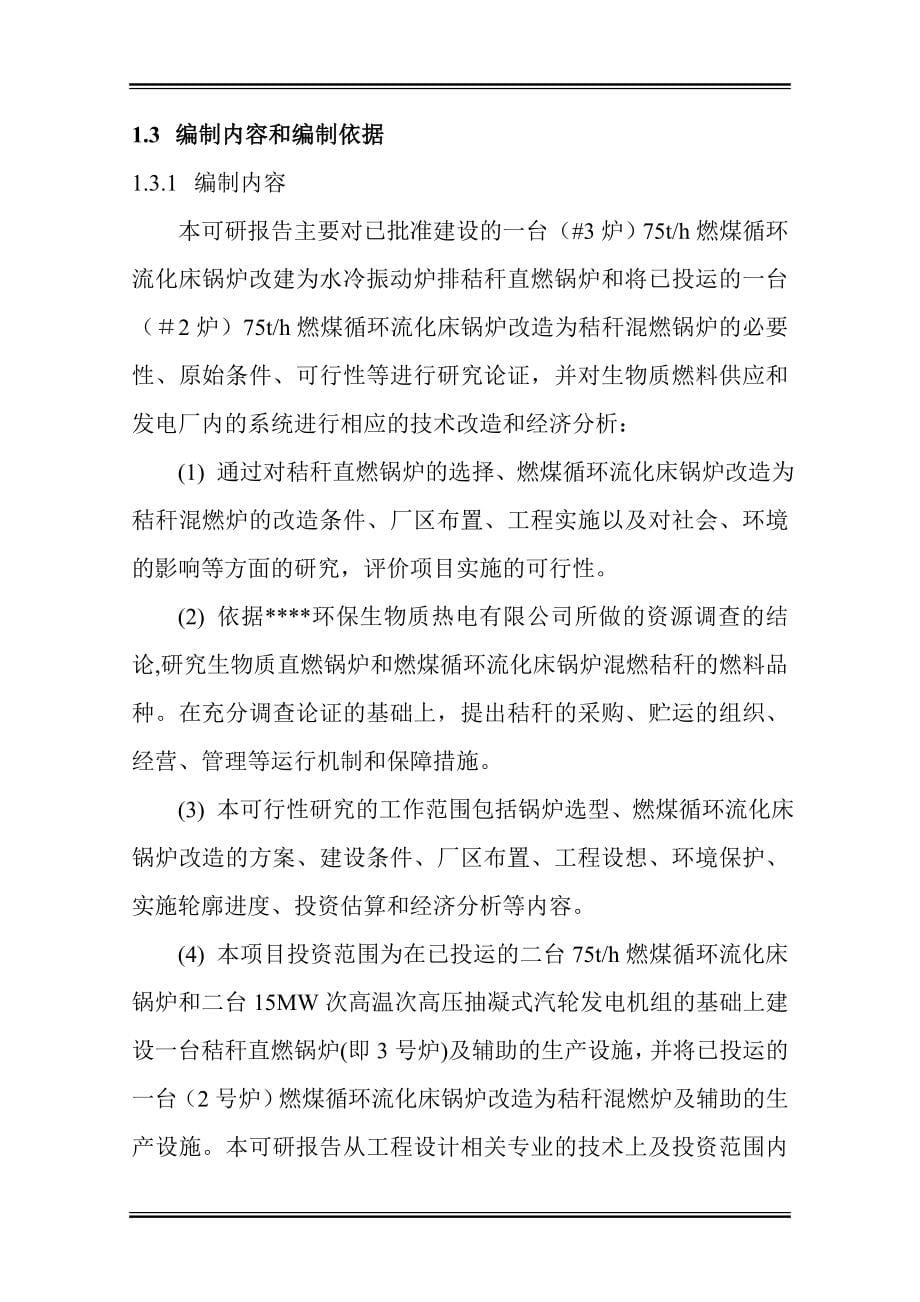 1.3 编制内容和编制依据

1.3.1 编制内容

本可研报告主要对已批准建设的一台（#3 炉）75t/h 燃煤循环流化床锅炉改建为水冷振动炉排秸秆直燃锅炉和将已投运的一台（＃2 炉）75t/h 燃煤循环流化床锅炉改造为秸秆混燃锅炉的必要性、原始条件、可行性等进行研究论证，并对生物质燃料供应和发电厂内的系统进行相应的技术改造和经济分析：

(1) 通过对秸秆直燃锅炉的选择、燃煤循环流化床锅炉改造为秸秆混燃炉的改造条件、厂区布置、工程实施以及对社会、环境的影响等方面的研究，评价项目实施的可行性。

(2) 依据****环保生物质热电有限公司所做的资源调查的结论,研究生物质直燃锅炉和燃煤循环流化床锅炉混燃秸秆的燃料品种。在充分调查论证的基础上，提出秸秆的采购、贮运的组织、经营、管理等运行机制和保障措施。

(3) 本可行性研究的工作范围包括锅炉选型、燃煤循环流化床锅炉改造的方案、建设条件、厂区布置、工程设想、环境保护、实施轮廓进度、投资估算和经济分析等内容。

(4) 本项目投资范围为在已投运的二台 75t/h 燃煤循环流化床锅炉和二台 15MW 次高温次高压抽凝式汽轮发电机组的基础上建设一台秸秆直燃锅炉(即 3 号炉)及辅助的生产设施，并将已投运的一台（2 号炉）燃煤循环流化床锅炉改造为秸秆混燃炉及辅助的生产设施。本可研报告从工程设计相关专业的技术上及投资范围内